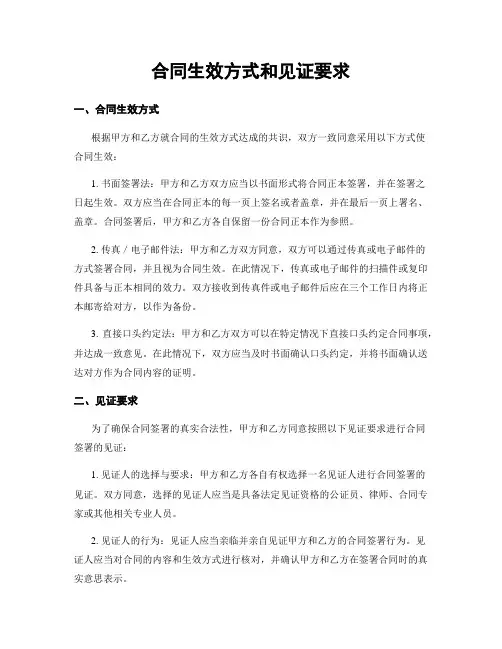 合同生效方式和见证要求

一、合同生效方式

根据甲方和乙方就合同的生效方式达成的共识，双方一致同意采用以下方式使合同生效：

1. 书面签署法：甲方和乙方双方应当以书面形式将合同正本签署，并在签署之日起生效。双方应当在合同正本的每一页上签名或者盖章，并在最后一页上署名、盖章。合同签署后，甲方和乙方各自保留一份合同正本作为参照。

2. 传真 / 电子邮件法：甲方和乙方双方同意，双方可以通过传真或电子邮件的方式签署合同，并且视为合同生效。在此情况下，传真或电子邮件的扫描件或复印件具备与正本相同的效力。双方接收到传真件或电子邮件后应在三个工作日内将正本邮寄给对方，以作为备份。

3. 直接口头约定法：甲方和乙方双方可以在特定情况下直接口头约定合同事项，并达成一致意见。在此情况下，双方应当及时书面确认口头约定，并将书面确认送达对方作为合同内容的证明。

二、见证要求

为了确保合同签署的真实合法性，甲方和乙方同意按照以下见证要求进行合同签署的见证：

1. 见证人的选择与要求：甲方和乙方各自有权选择一名见证人进行合同签署的见证。双方同意，选择的见证人应当是具备法定见证资格的公证员、律师、合同专家或其他相关专业人员。

2. 见证人的行为：见证人应当亲临并亲自见证甲方和乙方的合同签署行为。见证人应当对合同的内容和生效方式进行核对，并确认甲方和乙方在签署合同时的真实意思表示。